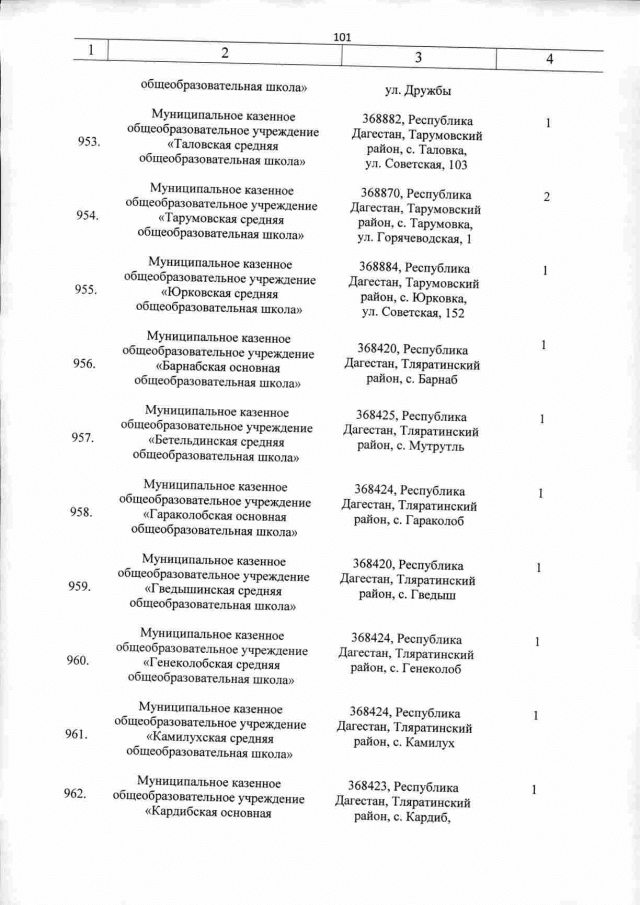 101

| 1 | 2 | 3 | 4 |
|---|---|---|---|
| | общеобразовательная школа» | ул. Дружбы | |
| 953. | Муниципальное казенное общеобразовательное учреждение «Таловская средняя общеобразовательная школа» | 368882, Республика Дагестан, Тарумовский район, с. Таловка, ул. Советская, 103 | 1 |
| 954. | Муниципальное казенное общеобразовательное учреждение «Тарумовская средняя общеобразовательная школа» | 368870, Республика Дагестан, Тарумовский район, с. Тарумовка, ул. Горячеводская, 1 | 2 |
| 955. | Муниципальное казенное общеобразовательное учреждение «Юрковская средняя общеобразовательная школа» | 368884, Республика Дагестан, Тарумовский район, с. Юрковка, ул. Советская, 152 | 1 |
| 956. | Муниципальное казенное общеобразовательное учреждение «Барнабская основная общеобразовательная школа» | 368420, Республика Дагестан, Тляратинский район, с. Барнаб | 1 |
| 957. | Муниципальное казенное общеобразовательное учреждение «Бетельдинская средняя общеобразовательная школа» | 368425, Республика Дагестан, Тляратинский район, с. Мутрутль | 1 |
| 958. | Муниципальное казенное общеобразовательное учреждение «Гараколобская основная общеобразовательная школа» | 368424, Республика Дагестан, Тляратинский район, с. Гараколоб | 1 |
| 959. | Муниципальное казенное общеобразовательное учреждение «Гведышинская средняя общеобразовательная школа» | 368420, Республика Дагестан, Тляратинский район, с. Гведыш | 1 |
| 960. | Муниципальное казенное общеобразовательное учреждение «Генеколобская средняя общеобразовательная школа» | 368424, Республика Дагестан, Тляратинский район, с. Генеколоб | 1 |
| 961. | Муниципальное казенное общеобразовательное учреждение «Камилухская средняя общеобразовательная школа» | 368424, Республика Дагестан, Тляратинский район, с. Камилух | 1 |
| 962. | Муниципальное казенное общеобразовательное учреждение «Кардибская основная | 368423, Республика Дагестан, Тляратинский район, с. Кардиб, | 1 |